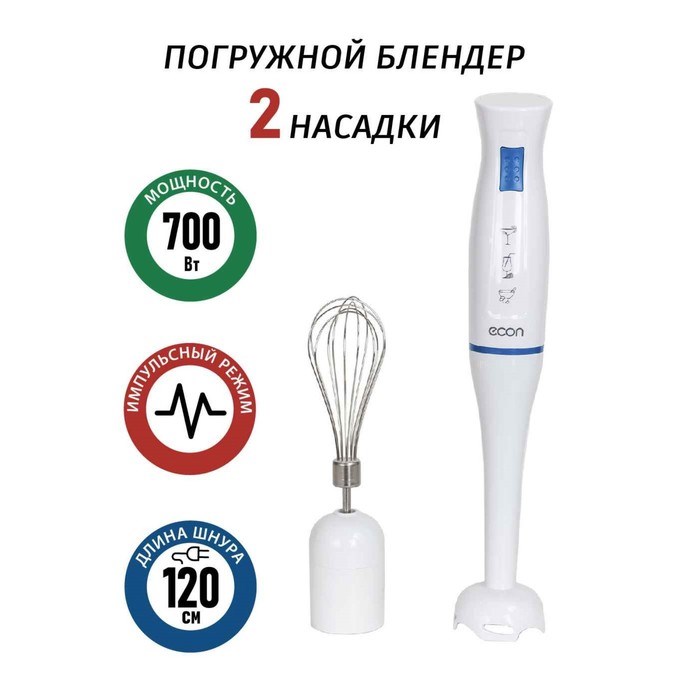 ПОГРУЖНОЙ БЛЕНДЕР
2 НАСАДКИ

МОЩНОСТЬ
700
Вт

ИМПУЛЬСНЫЙ РЕЖИМ

ДЛИНА ШНУРА
120
см

econ